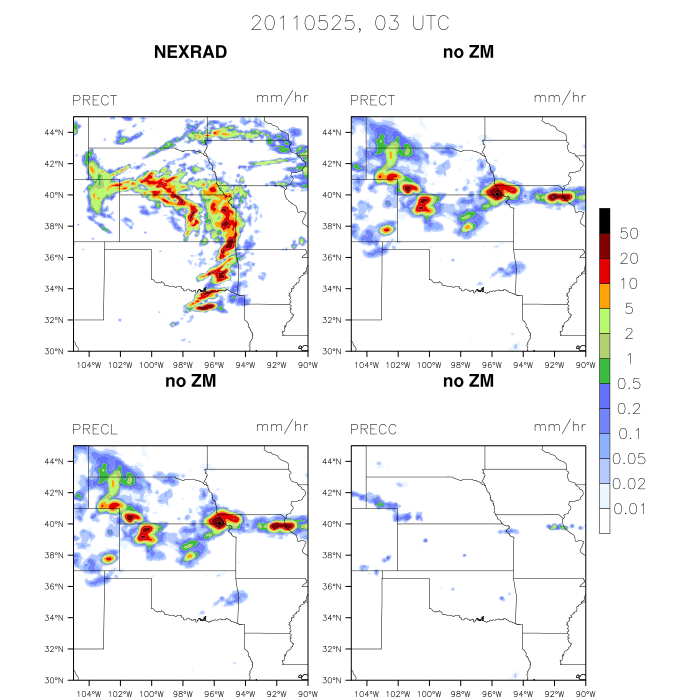 20110525, 03 UTC

NEXRAD

PRECT mm/hr

44°N
42°N
40°N
38°N
36°N
34°N
32°N
30°N
104°W 102°W 100°W 98°W 96°W 94°W 92°W 90°W

no ZM

PRECT mm/hr

44°N
42°N
40°N
38°N
36°N
34°N
32°N
30°N
104°W 102°W 100°W 98°W 96°W 94°W 92°W 90°W

no ZM

PRECL mm/hr

44°N
42°N
40°N
38°N
36°N
34°N
32°N
30°N
104°W 102°W 100°W 98°W 96°W 94°W 92°W 90°W

no ZM

PRECC mm/hr

44°N
42°N
40°N
38°N
36°N
34°N
32°N
30°N
104°W 102°W 100°W 98°W 96°W 94°W 92°W 90°W

50
20
10
5
2
1
0.5
0.2
0.1
0.05
0.02
0.01